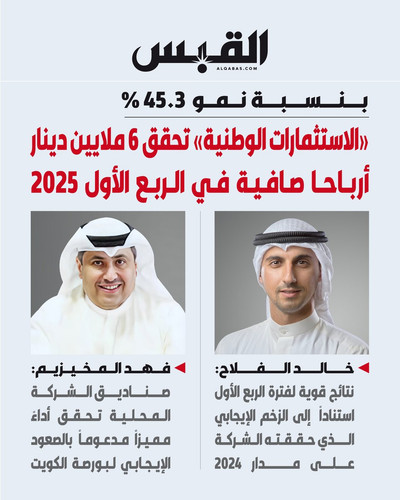 القبس
ALQABAS.COM

بنسبة نمو 45.3 %

«الاستثمارات الوطنية» تحقق 6 ملايين دينار أرباحا صافية في الربع الأول 2025

خالد الفلاح:
نتائج قوية لفترة الربع الأول استناداً إلى الزخم الإيجابي الذي حققته الشركة على مدار 2024

فهد المخيزيم:
صناديق الشركة المحلية تحقق أداءً مميزاً مدعوماً بالصعود الإيجابي لبورصة الكويت